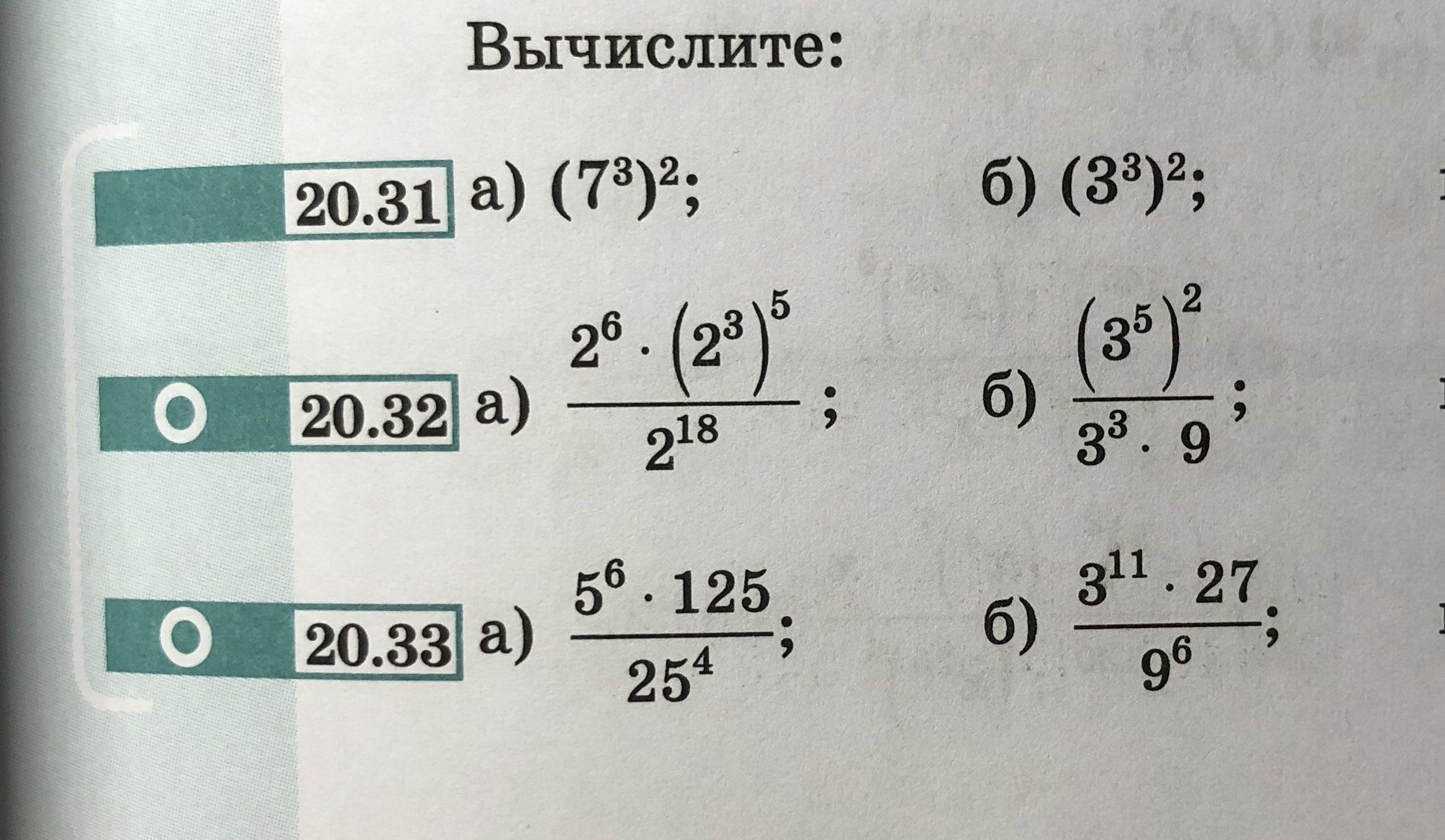 Вычислите:

20.31 а) $(7^3)^2$; б) $(3^3)^2$;

20.32 а) $\frac{2^6 \cdot (2^3)^5}{2^{18}}$; б) $\frac{(3^5)^2}{3^3 \cdot 9}$;

20.33 а) $\frac{5^6 \cdot 125}{25^4}$; б) $\frac{3^{11} \cdot 27}{9^6}$;